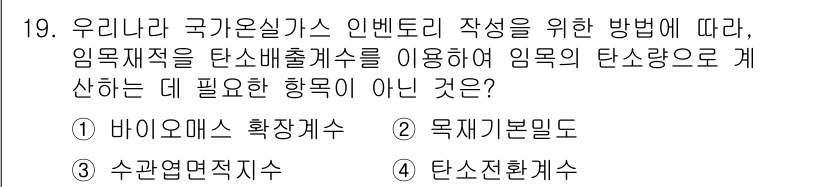 19. 우리나라 국가온실가스 인벤토리 작성을 위한 방법에 따라, 임목재적을 탄소배출계수를 이용하여 임목의 탄소량으로 계산하는 데 필요한 항목이 아닌 것은?

① 바이오매스 확장계수 ② 목재기본밀도

③ 수관엽면적지수 ④ 탄소전환계수